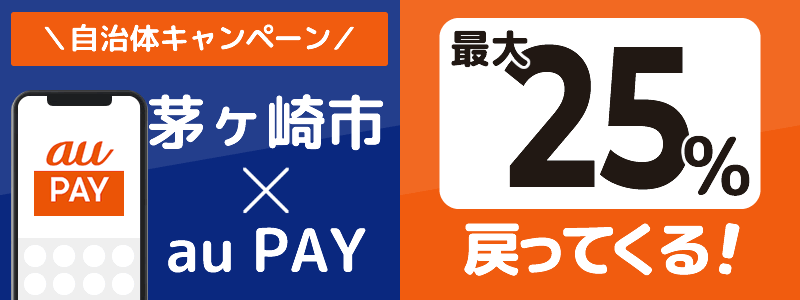 ＼自治体キャンペーン／

au
PAY

茅ヶ崎市
×
au PAY

最大
25%

戻ってくる！